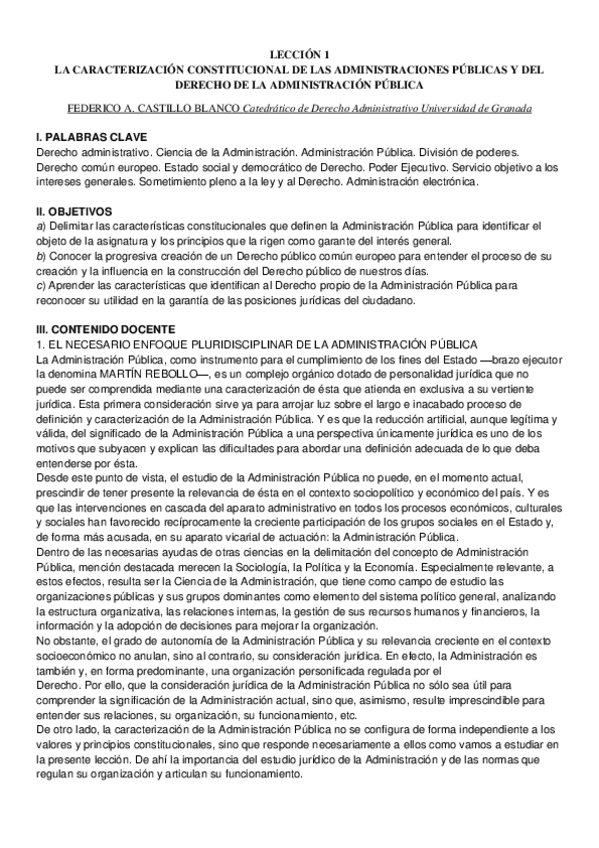 LECCIÓN 1
LA CARACTERIZACIÓN CONSTITUCIONAL DE LAS ADMINISTRACIONES PÚBLICAS Y DEL DERECHO DE LA ADMINISTRACIÓN PÚBLICA

FEDERICO A. CASTILLO BLANCO Catedrático de Derecho Administrativo Universidad de Granada

I. PALABRAS CLAVE
Derecho administrativo. Ciencia de la Administración. Administración Pública. División de poderes. Derecho común europeo. Estado social y democrático de Derecho. Poder Ejecutivo. Servicio objetivo a los intereses generales. Sometimiento pleno a la ley y al Derecho. Administración electrónica.

II. OBJETIVOS
a) Delimitar las características constitucionales que definen la Administración Pública para identificar el objeto de la asignatura y los principios que la rigen como garante del interés general.
b) Conocer la progresiva creación de un Derecho público común europeo para entender el proceso de su creación y la influencia en la construcción del Derecho público de nuestros días.
c) Aprender las características que identifican al Derecho propio de la Administración Pública para reconocer su utilidad en la garantía de las posiciones jurídicas del ciudadano.

III. CONTENIDO DOCENTE
1. EL NECESARIO ENFOQUE PLURIDISCIPLINAR DE LA ADMINISTRACIÓN PÚBLICA
La Administración Pública, como instrumento para el cumplimiento de los fines del Estado —brazo ejecutor la denomina MARTÍN REBOLLO—, es un complejo orgánico dotado de personalidad jurídica que no puede ser comprendida mediante una caracterización de ésta que atienda en exclusiva a su vertiente jurídica. Esta primera consideración sirve ya para arrojar luz sobre el largo e inacabado proceso de definición y caracterización de la Administración Pública. Y es que la reducción artificial, aunque legítima y válida, del significado de la Administración Pública a una perspectiva únicamente jurídica es uno de los motivos que subyacen y explican las dificultades para abordar una definición adecuada de lo que deba entenderse por ésta.
Desde este punto de vista, el estudio de la Administración Pública no puede, en el momento actual, prescindir de tener presente la relevancia de ésta en el contexto sociopolítico y económico del país. Y es que las intervenciones en cascada del aparato administrativo en todos los procesos económicos, culturales y sociales han favorecido recíprocamente la creciente participación de los grupos sociales en el Estado y, de forma más acusada, en su aparato vicarial de actuación: la Administración Pública.
Dentro de las necesarias ayudas de otras ciencias en la delimitación del concepto de Administración Pública, mención destacada merecen la Sociología, la Política y la Economía. Especialmente relevante, a estos efectos, resulta ser la Ciencia de la Administración, que tiene como campo de estudio las organizaciones públicas y sus grupos dominantes como elemento del sistema político general, analizando la estructura organizativa, las relaciones internas, la gestión de sus recursos humanos y financieros, la información y la adopción de decisiones para mejorar la organización.
No obstante, el grado de autonomía de la Administración Pública y su relevancia creciente en el contexto socioeconómico no anulan, sino al contrario, su consideración jurídica. En efecto, la Administración es también y, en forma predominante, una organización personificada regulada por el Derecho. Por ello, que la consideración jurídica de la Administración Pública no sólo sea útil para comprender la significación de la Administración actual, sino que, asimismo, resulte imprescindible para entender sus relaciones, su organización, su funcionamiento, etc.
De otro lado, la caracterización de la Administración Pública no se configura de forma independiente a los valores y principios constitucionales, sino que responde necesariamente a ellos como vamos a estudiar en la presente lección. De ahí la importancia del estudio jurídico de la Administración y de las normas que regulan su organización y articulan su funcionamiento.